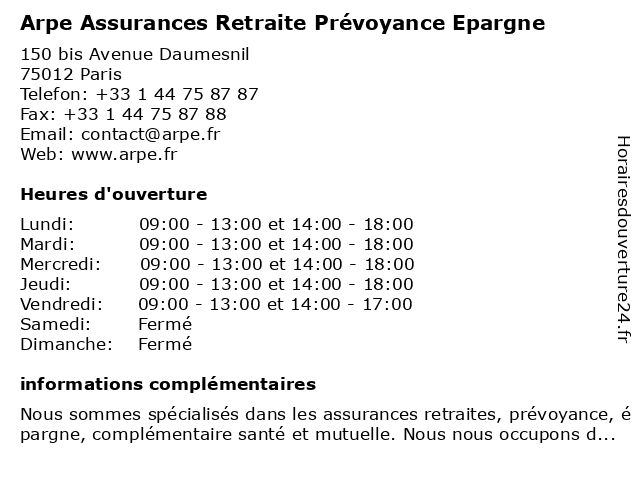 Arpe Assurances Retraite Prévoyance Epargne

150 bis Avenue Daumesnil
75012 Paris
Telefon: +33 1 44 75 87 87
Fax: +33 1 44 75 87 88
Email: contact@arpe.fr
Web: www.arpe.fr

Heures d'ouverture

| | |
|---|---|
| Lundi: | 09:00 - 13:00 et 14:00 - 18:00 |
| Mardi: | 09:00 - 13:00 et 14:00 - 18:00 |
| Mercredi: | 09:00 - 13:00 et 14:00 - 18:00 |
| Jeudi: | 09:00 - 13:00 et 14:00 - 18:00 |
| Vendredi: | 09:00 - 13:00 et 14:00 - 17:00 |
| Samedi: | Fermé |
| Dimanche: | Fermé |

informations complémentaires

Nous sommes spécialisés dans les assurances retraites, prévoyance, épargne, complémentaire santé et mutuelle. Nous nous occupons d...

Horairesdouverture24.fr